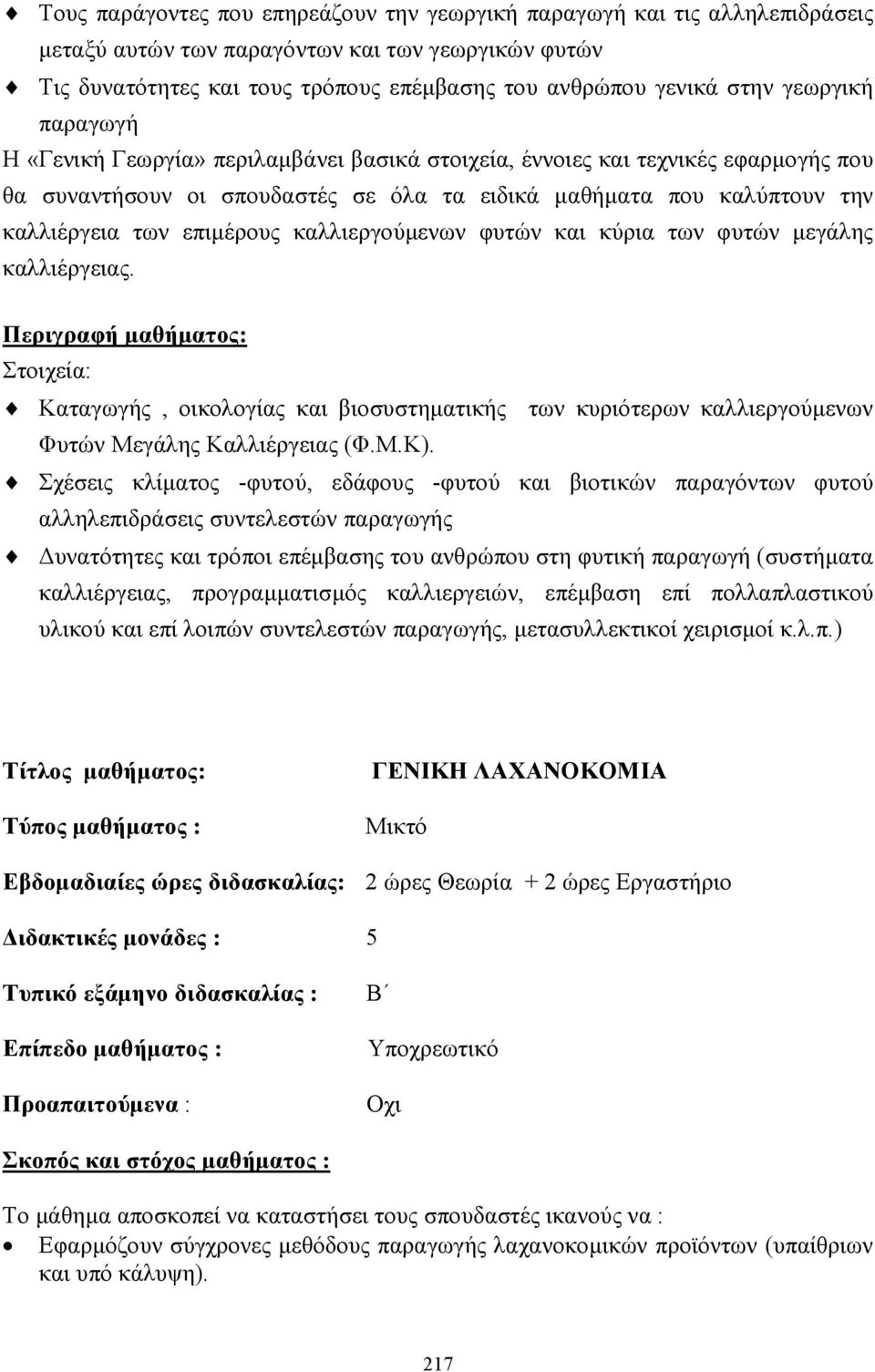 ♦ Τους παράγοντες που επηρεάζουν την γεωργική παραγωγή και τις αλληλεπιδράσεις μεταξύ αυτών των παραγόντων και των γεωργικών φυτών

♦ Τις δυνατότητες και τους τρόπους επέμβασης του ανθρώπου γενικά στην γεωργική παραγωγή

Η «Γενική Γεωργία» περιλαμβάνει βασικά στοιχεία, έννοιες και τεχνικές εφαρμογής που θα συναντήσουν οι σπουδαστές σε όλα τα ειδικά μαθήματα που καλύπτουν την καλλιέργεια των επιμέρους καλλιεργούμενων φυτών και κύρια των φυτών μεγάλης καλλιέργειας.

Περιγραφή μαθήματος:
Στοιχεία:

♦ Καταγωγής , οικολογίας και βιοσυστηματικής των κυριότερων καλλιεργούμενων Φυτών Μεγάλης Καλλιέργειας (Φ.Μ.Κ).

♦ Σχέσεις κλίματος -φυτού, εδάφους -φυτού και βιοτικών παραγόντων φυτού αλληλεπιδράσεις συντελεστών παραγωγής

♦ Δυνατότητες και τρόποι επέμβασης του ανθρώπου στη φυτική παραγωγή (συστήματα καλλιέργειας, προγραμματισμός καλλιεργειών, επέμβαση επί πολλαπλαστικού υλικού και επί λοιπών συντελεστών παραγωγής, μετασυλλεκτικοί χειρισμοί κ.λ.π.)

Τίτλος μαθήματος: ΓΕΝΙΚΗ ΛΑΧΑΝΟΚΟΜΙΑ

Τύπος μαθήματος : Μικτό

Εβδομαδιαίες ώρες διδασκαλίας: 2 ώρες Θεωρία + 2 ώρες Εργαστήριο

Διδακτικές μονάδες : 5

Τυπικό εξάμηνο διδασκαλίας : Β΄

Επίπεδο μαθήματος : Υποχρεωτικό

Προαπαιτούμενα : Οχι

Σκοπός και στόχος μαθήματος :

Το μάθημα αποσκοπεί να καταστήσει τους σπουδαστές ικανούς να :

• Εφαρμόζουν σύγχρονες μεθόδους παραγωγής λαχανοκομικών προϊόντων (υπαίθριων και υπό κάλυψη).

217